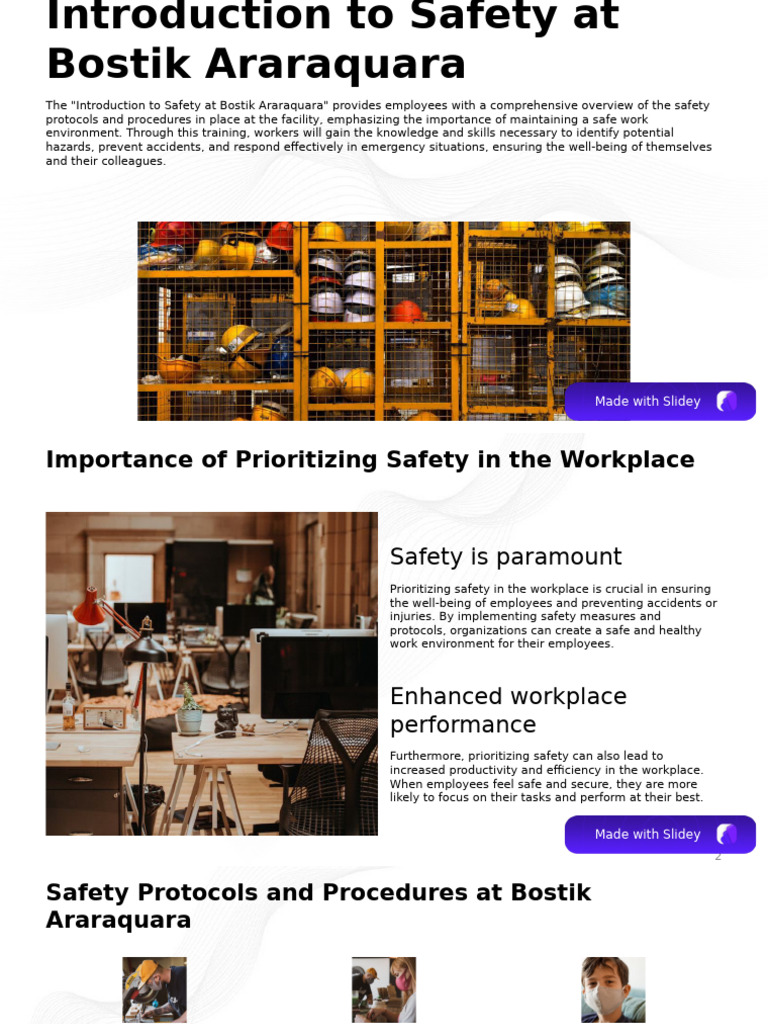 Introduction to Safety at Bostik Araraquara

The "Introduction to Safety at Bostik Araraquara" provides employees with a comprehensive overview of the safety protocols and procedures in place at the facility, emphasizing the importance of maintaining a safe work environment. Through this training, workers will gain the knowledge and skills necessary to identify potential hazards, prevent accidents, and respond effectively in emergency situations, ensuring the well-being of themselves and their colleagues.

Made with Slidey

Importance of Prioritizing Safety in the Workplace

Safety is paramount

Prioritizing safety in the workplace is crucial in ensuring the well-being of employees and preventing accidents or injuries. By implementing safety measures and protocols, organizations can create a safe and healthy work environment for their employees.

Enhanced workplace performance

Furthermore, prioritizing safety can also lead to increased productivity and efficiency in the workplace. When employees feel safe and secure, they are more likely to focus on their tasks and perform at their best.

Made with Slidey

2

Safety Protocols and Procedures at Bostik Araraquara